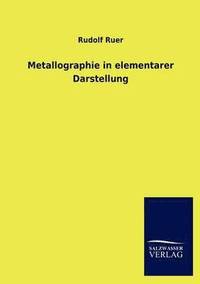 Rudolf Ruer

Metallographie in elementarer Darstellung

SALZWASSER VERLAG